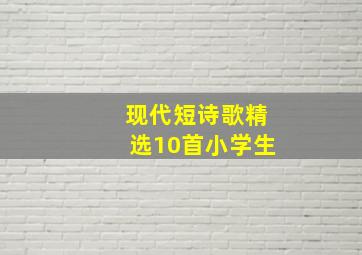 现代短诗歌精选10首小学生